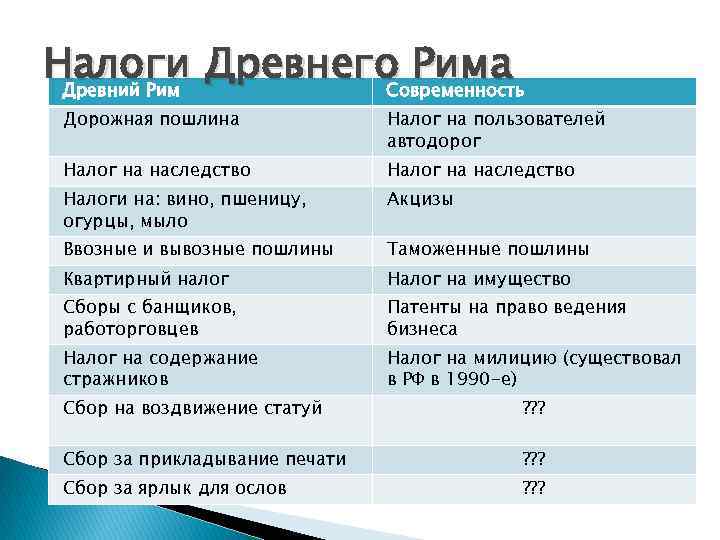 Налоги Древнего Рима

| Древний Рим | Современность |
|---|---|
| Дорожная пошлина | Налог на пользователей автодорог |
| Налог на наследство | Налог на наследство |
| Налоги на: вино, пшеницу, огурцы, мыло | Акцизы |
| Ввозные и вывозные пошлины | Таможенные пошлины |
| Квартирный налог | Налог на имущество |
| Сборы с банщиков, работорговцев | Патенты на право ведения бизнеса |
| Налог на содержание стражников | Налог на милицию (существовал в РФ в 1990-е) |
| Сбор на воздвижение статуй | ??? |
| Сбор за прикладывание печати | ??? |
| Сбор за ярлык для ослов | ??? |